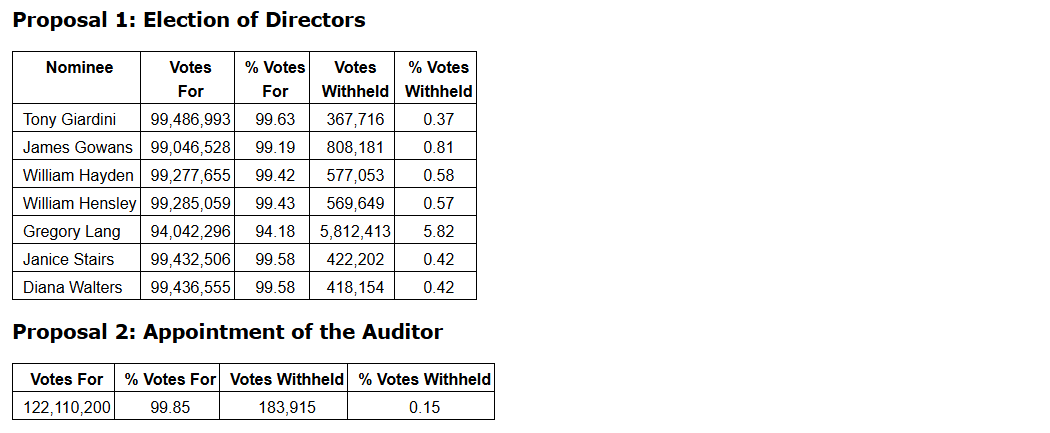 Proposal 1: Election of Directors

| Nominee | Votes For | % Votes For | Votes Withheld | % Votes Withheld |
|---|---|---|---|---|
| Tony Giardini | 99,486,993 | 99.63 | 367,716 | 0.37 |
| James Gowans | 99,046,528 | 99.19 | 808,181 | 0.81 |
| William Hayden | 99,277,655 | 99.42 | 577,053 | 0.58 |
| William Hensley | 99,285,059 | 99.43 | 569,649 | 0.57 |
| Gregory Lang | 94,042,296 | 94.18 | 5,812,413 | 5.82 |
| Janice Stairs | 99,432,506 | 99.58 | 422,202 | 0.42 |
| Diana Walters | 99,436,555 | 99.58 | 418,154 | 0.42 |

Proposal 2: Appointment of the Auditor

| Votes For | % Votes For | Votes Withheld | % Votes Withheld |
|---|---|---|---|
| 122,110,200 | 99.85 | 183,915 | 0.15 |